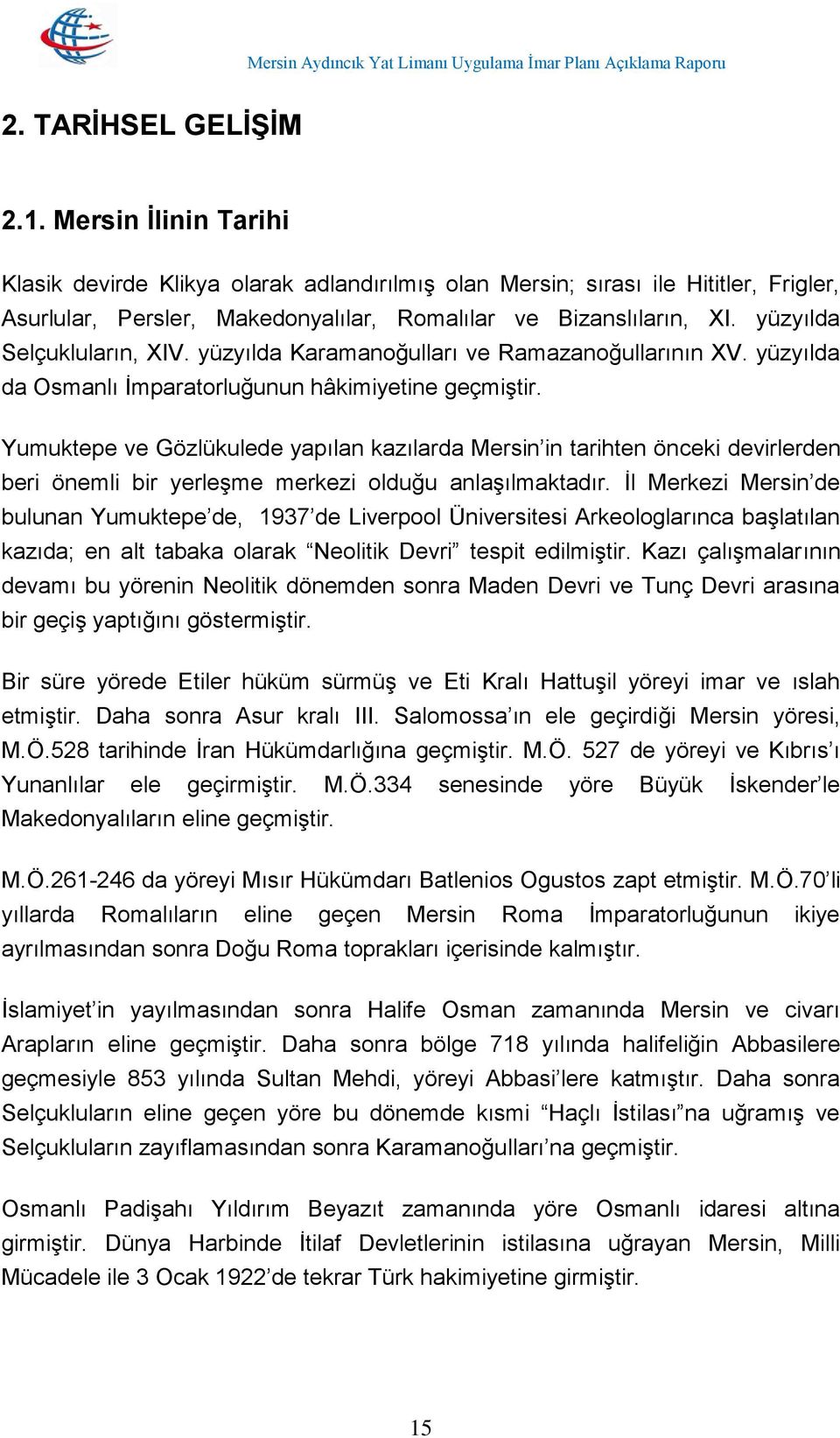 Mersin Aydıncık Yat Limanı Uygulama İmar Planı Açıklama Raporu

2. TARİHSEL GELİŞİM

2.1. Mersin İlinin Tarihi

Klasik devirde Klikya olarak adlandırılmış olan Mersin; sırası ile Hititler, Frigler, Asurlular, Persler, Makedonyalılar, Romalılar ve Bizanslıların, XI. yüzyılda Selçukluların, XIV. yüzyılda Karamanoğulları ve Ramazanoğullarının XV. yüzyılda da Osmanlı İmparatorluğunun hâkimiyetine geçmiştir.

Yumuktepe ve Gözlükulede yapılan kazılarda Mersin'in tarihten önceki devirlerden beri önemli bir yerleşme merkezi olduğu anlaşılmaktadır. İl Merkezi Mersin'de bulunan Yumuktepe'de, 1937'de Liverpool Üniversitesi Arkeologlarınca başlatılan kazıda; en alt tabaka olarak "Neolitik Devri" tespit edilmiştir. Kazı çalışmalarının devamı bu yörenin Neolitik dönemden sonra Maden Devri ve Tunç Devri arasına bir geçiş yaptığını göstermiştir.

Bir süre yörede Etiler hüküm sürmüş ve Eti Kralı Hattuşil yöreyi imar ve ıslah etmiştir. Daha sonra Asur kralı III. Salomossa'ın ele geçirdiği Mersin yöresi, M.Ö.528 tarihinde İran Hükümdarlığına geçmiştir. M.Ö. 527 de yöreyi ve Kıbrıs'ı Yunanlılar ele geçirmiştir. M.Ö.334 senesinde yöre Büyük İskender'le Makedonyalıların eline geçmiştir.

M.Ö.261-246 da yöreyi Mısır Hükümdarı Batlenios Ogustos zapt etmiştir. M.Ö.70'li yıllarda Romalıların eline geçen Mersin Roma İmparatorluğunun ikiye ayrılmasından sonra Doğu Roma toprakları içerisinde kalmıştır.

İslamiyet'in yayılmasından sonra Halife Osman zamanında Mersin ve civarı Arapların eline geçmiştir. Daha sonra bölge 718 yılında halifeliğin Abbasilere geçmesiyle 853 yılında Sultan Mehdi, yöreyi Abbasi'lere katmıştır. Daha sonra Selçukluların eline geçen yöre bu dönemde kısmi "Haçlı İstilası"na uğramış ve Selçukluların zayıflamasından sonra Karamanoğulları'na geçmiştir.

Osmanlı Padişahı Yıldırım Beyazıt zamanında yöre Osmanlı idaresi altına girmiştir. Dünya Harbinde İtilaf Devletlerinin istilasına uğrayan Mersin, Milli Mücadele ile 3 Ocak 1922'de tekrar Türk hakimiyetine girmiştir.

15